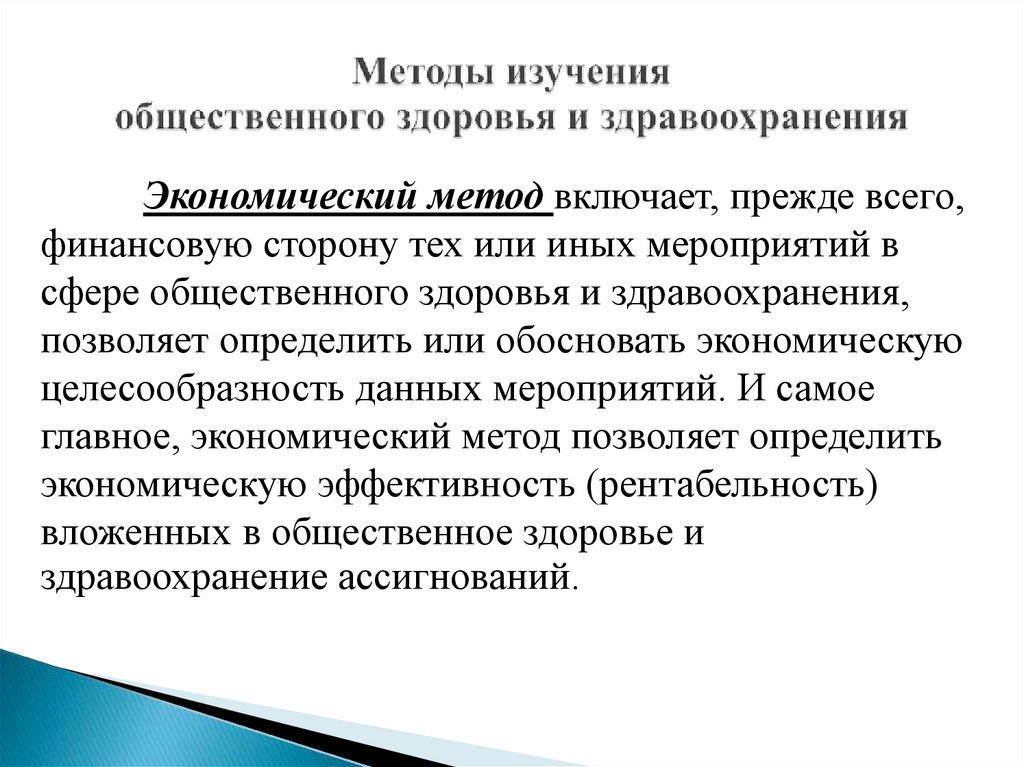 Методы изучения
общественного здоровья и здравоохранения

Экономический метод включает, прежде всего, финансовую сторону тех или иных мероприятий в сфере общественного здоровья и здравоохранения, позволяет определить или обосновать экономическую целесообразность данных мероприятий. И самое главное, экономический метод позволяет определить экономическую эффективность (рентабельность) вложенных в общественное здоровье и здравоохранение ассигнований.